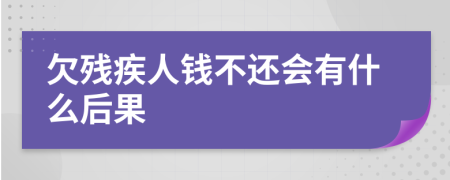 欠残疾人钱不还会有什么后果